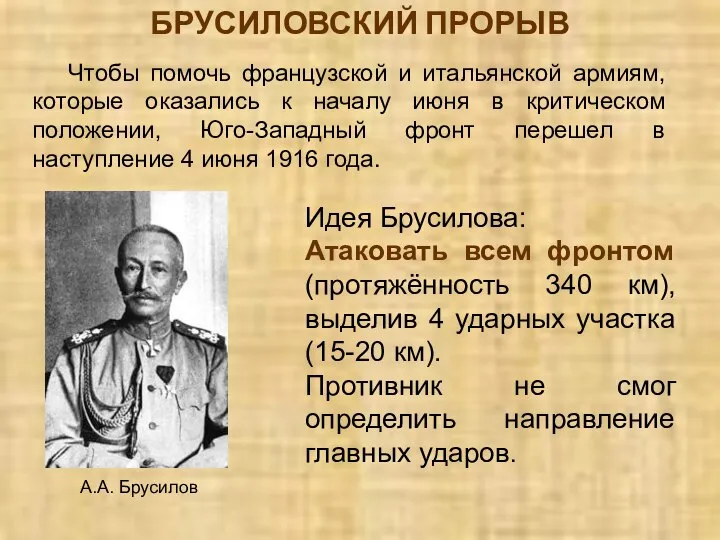 БРУСИЛОВСКИЙ ПРОРЫВ

Чтобы помочь французской и итальянской армиям, которые оказались к началу июня в критическом положении, Юго-Западный фронт перешел в наступление 4 июня 1916 года.

Идея Брусилова:
Атаковать всем фронтом (протяжённость 340 км), выделив 4 ударных участка (15-20 км).
Противник не смог определить направление главных ударов.

А.А. Брусилов